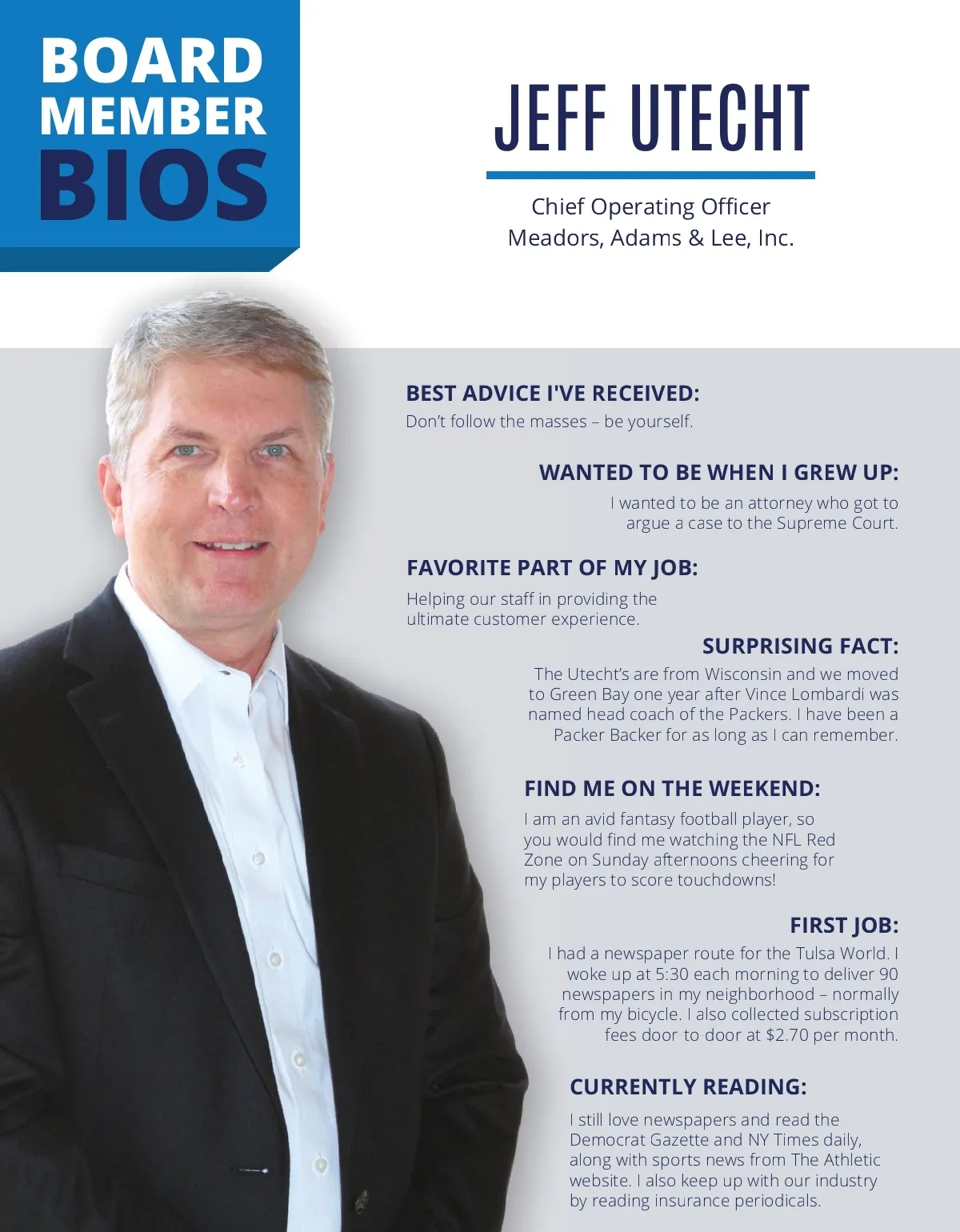 BOARD MEMBER BIOS

JEFF UTECHT

Chief Operating Officer
Meadors, Adams & Lee, Inc.

BEST ADVICE I'VE RECEIVED:
Don't follow the masses – be yourself.

WANTED TO BE WHEN I GREW UP:
I wanted to be an attorney who got to argue a case to the Supreme Court.

FAVORITE PART OF MY JOB:
Helping our staff in providing the ultimate customer experience.

SURPRISING FACT:
The Utecht's are from Wisconsin and we moved to Green Bay one year after Vince Lombardi was named head coach of the Packers. I have been a Packer Backer for as long as I can remember.

FIND ME ON THE WEEKEND:
I am an avid fantasy football player, so you would find me watching the NFL Red Zone on Sunday afternoons cheering for my players to score touchdowns!

FIRST JOB:
I had a newspaper route for the Tulsa World. I woke up at 5:30 each morning to deliver 90 newspapers in my neighborhood – normally from my bicycle. I also collected subscription fees door to door at $2.70 per month.

CURRENTLY READING:
I still love newspapers and read the Democrat Gazette and NY Times daily, along with sports news from The Athletic website. I also keep up with our industry by reading insurance periodicals.